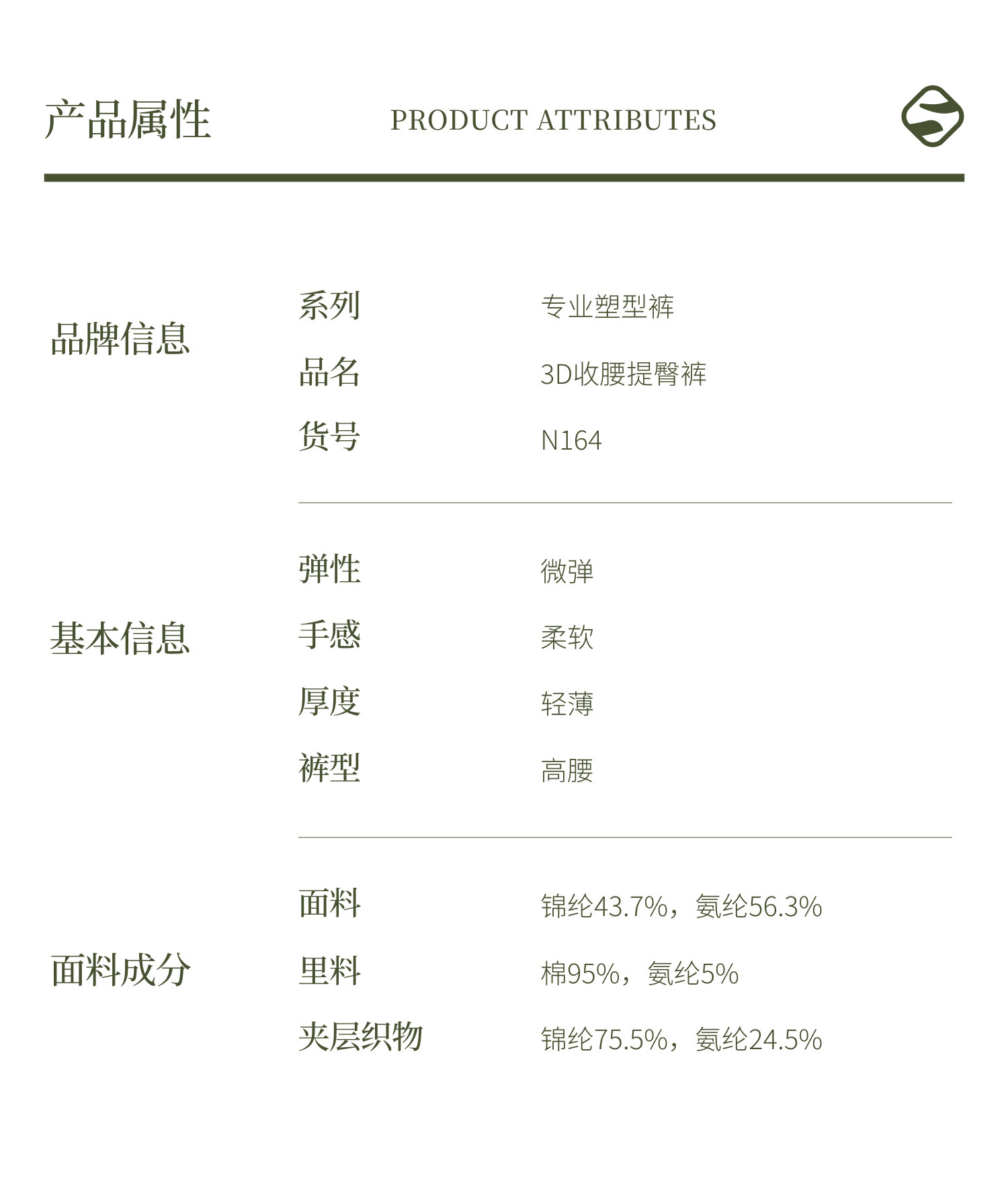 产品属性 PRODUCT ATTRIBUTES

品牌信息

系列 专业塑型裤

品名 3D收腰提臀裤

货号 N164

基本信息

弹性 微弹

手感 柔软

厚度 轻薄

裤型 高腰

面料成分

面料 锦纶43.7%，氨纶56.3%

里料 棉95%，氨纶5%

夹层织物 锦纶75.5%，氨纶24.5%